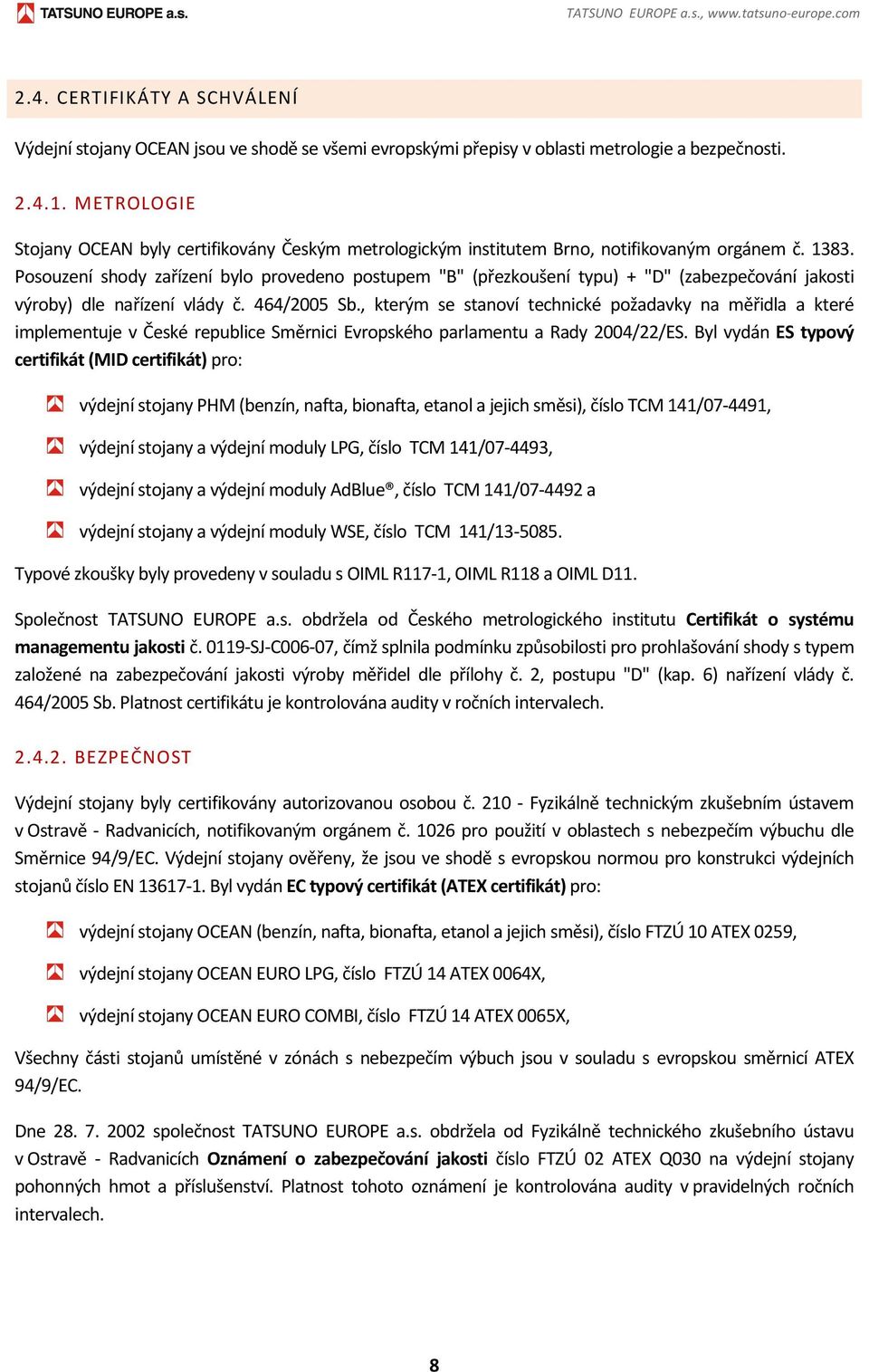 TATSUNO EUROPE a.s.

TATSUNO EUROPE a.s., www.tatsuno-europe.com

2.4. CERTIFIKÁTY A SCHVÁLENÍ

Výdejní stojany OCEAN jsou ve shodě se všemi evropskými přepisy v oblasti metrologie a bezpečnosti.

2.4.1. METROLOGIE

Stojany OCEAN byly certifikovány Českým metrologickým institutem Brno, notifikovaným orgánem č. 1383. Posouzení shody zařízení bylo provedeno postupem "B" (přezkoušení typu) + "D" (zabezpečování jakosti výroby) dle nařízení vlády č. 464/2005 Sb., kterým se stanoví technické požadavky na měřidla a které implementuje v České republice Směrnici Evropského parlamentu a Rady 2004/22/ES. Byl vydán ES typový certifikát (MID certifikát) pro:

výdejní stojany PHM (benzín, nafta, bionafta, etanol a jejich směsi), číslo TCM 141/07-4491,

výdejní stojany a výdejní moduly LPG, číslo TCM 141/07-4493,

výdejní stojany a výdejní moduly AdBlue®, číslo TCM 141/07-4492 a

výdejní stojany a výdejní moduly WSE, číslo TCM 141/13-5085.

Typové zkoušky byly provedeny v souladu s OIML R117-1, OIML R118 a OIML D11.

Společnost TATSUNO EUROPE a.s. obdržela od Českého metrologického institutu Certifikát o systému managementu jakosti č. 0119-SJ-C006-07, čímž splnila podmínku způsobilosti pro prohlašování shody s typem založené na zabezpečování jakosti výroby měřidel dle přílohy č. 2, postupu "D" (kap. 6) nařízení vlády č. 464/2005 Sb. Platnost certifikátu je kontrolována audity v ročních intervalech.

2.4.2. BEZPEČNOST

Výdejní stojany byly certifikovány autorizovanou osobou č. 210 - Fyzikálně technickým zkušebním ústavem v Ostravě - Radvanicích, notifikovaným orgánem č. 1026 pro použití v oblastech s nebezpečím výbuchu dle Směrnice 94/9/EC. Výdejní stojany ověřeny, že jsou ve shodě s evropskou normou pro konstrukci výdejních stojanů číslo EN 13617-1. Byl vydán EC typový certifikát (ATEX certifikát) pro:

výdejní stojany OCEAN (benzín, nafta, bionafta, etanol a jejich směsi), číslo FTZÚ 10 ATEX 0259,

výdejní stojany OCEAN EURO LPG, číslo FTZÚ 14 ATEX 0064X,

výdejní stojany OCEAN EURO COMBI, číslo FTZÚ 14 ATEX 0065X,

Všechny části stojanů umístěné v zónách s nebezpečím výbuch jsou v souladu s evropskou směrnicí ATEX 94/9/EC.

Dne 28. 7. 2002 společnost TATSUNO EUROPE a.s. obdržela od Fyzikálně technického zkušebního ústavu v Ostravě - Radvanicích Oznámení o zabezpečování jakosti číslo FTZÚ 02 ATEX Q030 na výdejní stojany pohonných hmot a příslušenství. Platnost tohoto oznámení je kontrolována audity v pravidelných ročních intervalech.

8